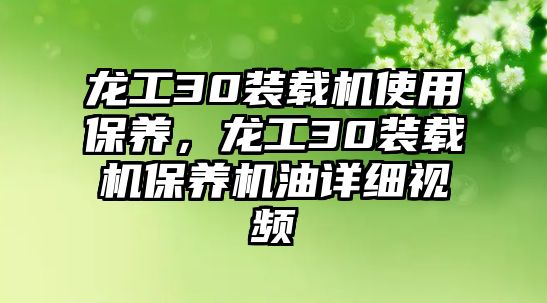 龙工30装载机使用保养，龙工30装载机保养机油详细视频